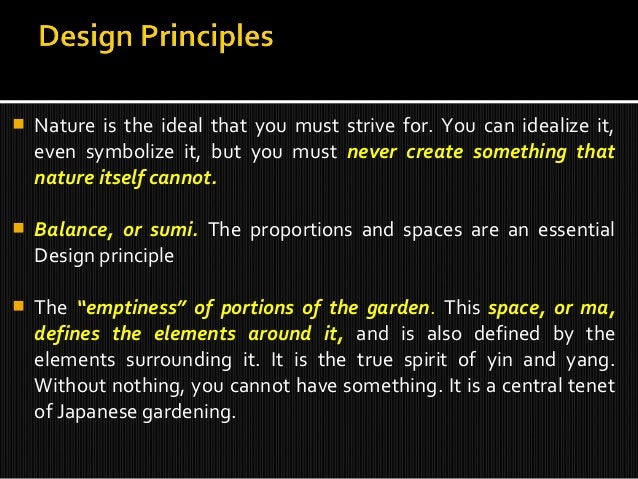 Design Principles

Nature is the ideal that you must strive for. You can idealize it, even symbolize it, but you must never create something that nature itself cannot.

Balance, or sumi. The proportions and spaces are an essential Design principle

The "emptiness" of portions of the garden. This space, or ma, defines the elements around it, and is also defined by the elements surrounding it. It is the true spirit of yin and yang. Without nothing, you cannot have something. It is a central tenet of Japanese gardening.